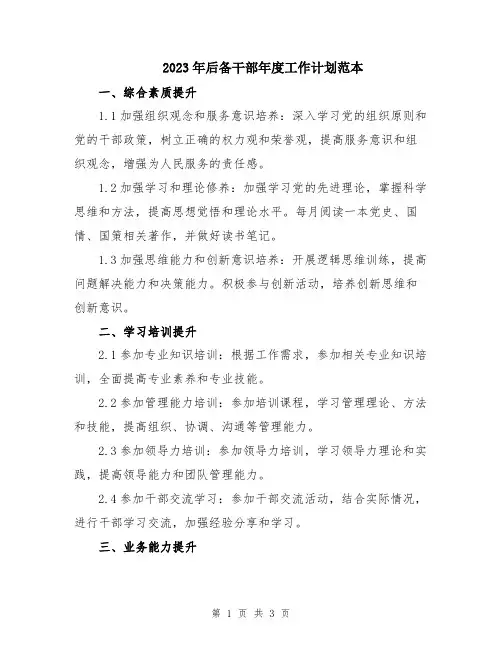 2023年后备干部年度工作计划范本

一、综合素质提升

1.1加强组织观念和服务意识培养：深入学习党的组织原则和党的干部政策，树立正确的权力观和荣誉观，提高服务意识和组织观念，增强为人民服务的责任感。

1.2加强学习和理论修养：加强学习党的先进理论，掌握科学思维和方法，提高思想觉悟和理论水平。每月阅读一本党史、国情、国策相关著作，并做好读书笔记。

1.3加强思维能力和创新意识培养：开展逻辑思维训练，提高问题解决能力和决策能力。积极参与创新活动，培养创新思维和创新意识。

二、学习培训提升

2.1参加专业知识培训：根据工作需求，参加相关专业知识培训，全面提高专业素养和专业技能。

2.2参加管理能力培训：参加培训课程，学习管理理论、方法和技能，提高组织、协调、沟通等管理能力。

2.3参加领导力培训：参加领导力培训，学习领导力理论和实践，提高领导能力和团队管理能力。

2.4参加干部交流学习：参加干部交流活动，结合实际情况，进行干部学习交流，加强经验分享和学习。

三、业务能力提升

第 1 页 共 3 页